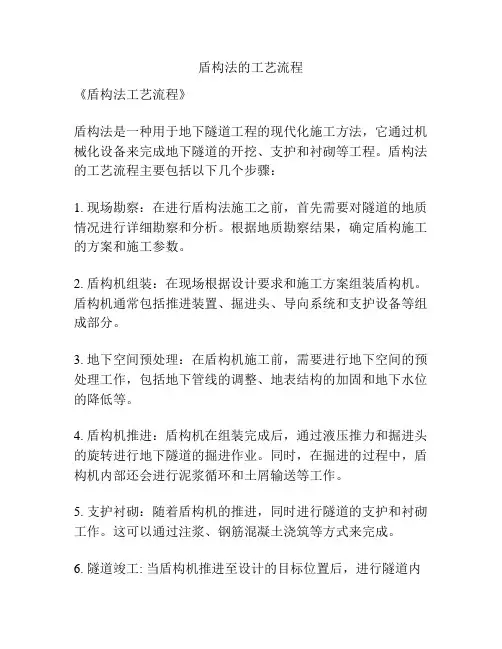 盾构法的工艺流程

《盾构法工艺流程》

盾构法是一种用于地下隧道工程的现代化施工方法，它通过机械化设备来完成地下隧道的开挖、支护和衬砌等工程。盾构法的工艺流程主要包括以下几个步骤：

1. 现场勘察：在进行盾构法施工之前，首先需要对隧道的地质情况进行详细勘察和分析。根据地质勘察结果，确定盾构施工的方案和施工参数。

2. 盾构机组装：在现场根据设计要求和施工方案组装盾构机。盾构机通常包括推进装置、掘进头、导向系统和支护设备等组成部分。

3. 地下空间预处理：在盾构机施工前，需要进行地下空间的预处理工作，包括地下管线的调整、地表结构的加固和地下水位的降低等。

4. 盾构机推进：盾构机在组装完成后，通过液压推力和掘进头的旋转进行地下隧道的掘进作业。同时，在掘进的过程中，盾构机内部还会进行泥浆循环和土屑输送等工作。

5. 支护衬砌：随着盾构机的推进，同时进行隧道的支护和衬砌工作。这可以通过注浆、钢筋混凝土浇筑等方式来完成。

6. 隧道竣工: 当盾构机推进至设计的目标位置后，进行隧道内